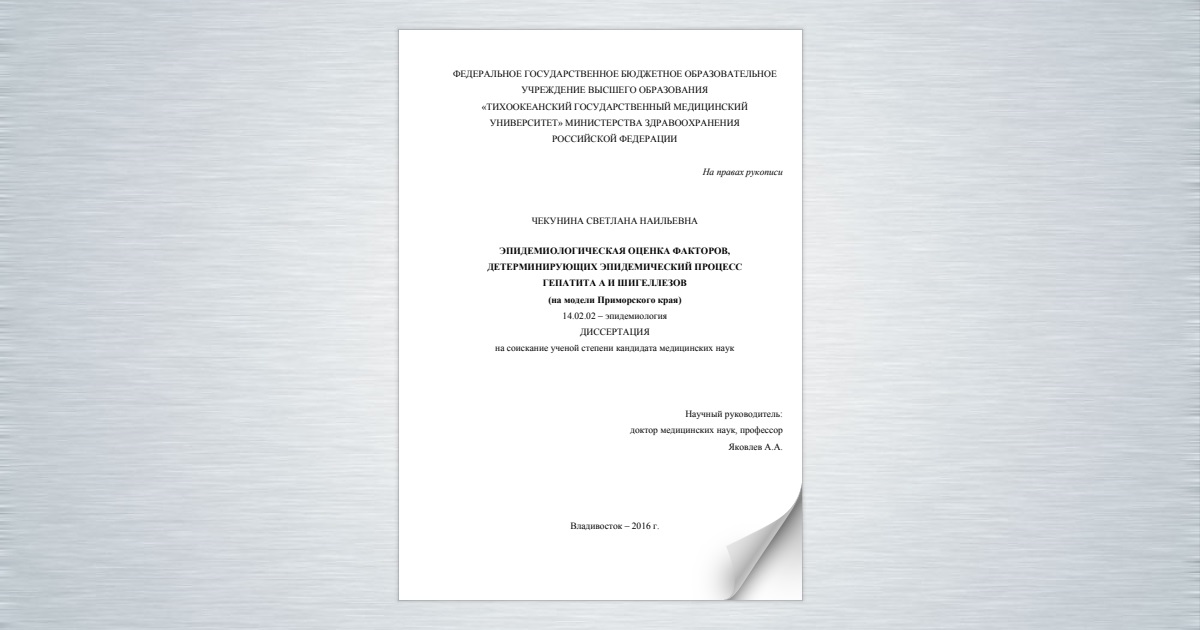 ФЕДЕРАЛЬНОЕ ГОСУДАРСТВЕННОЕ БЮДЖЕТНОЕ ОБРАЗОВАТЕЛЬНОЕ УЧРЕЖДЕНИЕ ВЫСШЕГО ОБРАЗОВАНИЯ «ТИХООКЕАНСКИЙ ГОСУДАРСТВЕННЫЙ МЕДИЦИНСКИЙ УНИВЕРСИТЕТ» МИНИСТЕРСТВА ЗДРАВООХРАНЕНИЯ РОССИЙСКОЙ ФЕДЕРАЦИИ

На правах рукописи

ЧЕКУНИНА СВЕТЛАНА НАИЛЬЕВНА

ЭПИДЕМИОЛОГИЧЕСКАЯ ОЦЕНКА ФАКТОРОВ, ДЕТЕРМИНИРУЮЩИХ ЭПИДЕМИЧЕСКИЙ ПРОЦЕСС ГЕПАТИТА А И ШИГЕЛЛЕЗОВ

(на модели Приморского края)

14.02.02 – эпидемиология

ДИССЕРТАЦИЯ

на соискание ученой степени кандидата медицинских наук

Научный руководитель:
доктор медицинских наук, профессор
Яковлев А.А.

Владивосток – 2016 г.